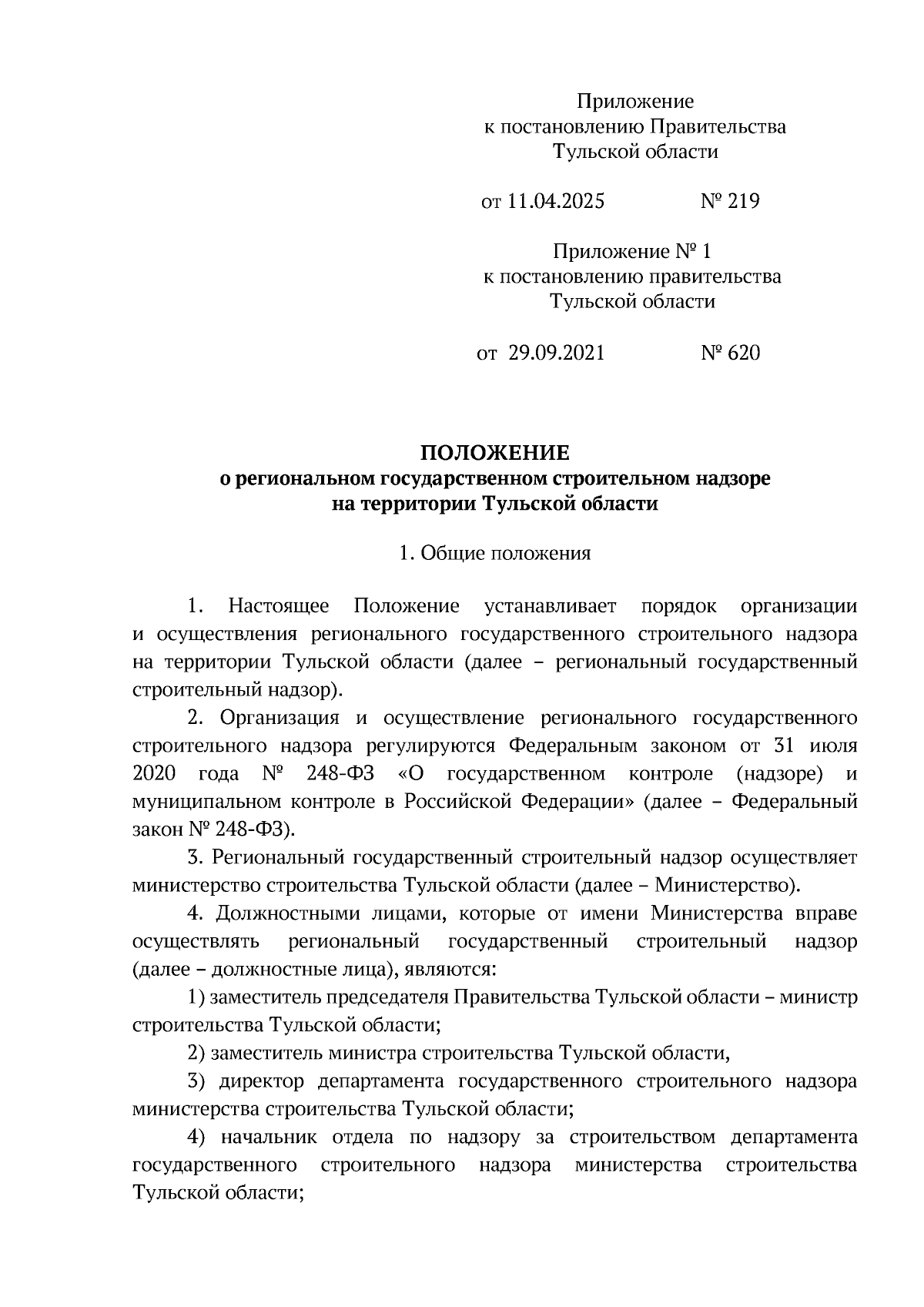 Приложение
к постановлению Правительства
Тульской области

от 11.04.2025 № 219

Приложение № 1
к постановлению правительства
Тульской области

от 29.09.2021 № 620

ПОЛОЖЕНИЕ
о региональном государственном строительном надзоре
на территории Тульской области

1. Общие положения

1. Настоящее Положение устанавливает порядок организации и осуществления регионального государственного строительного надзора на территории Тульской области (далее – региональный государственный строительный надзор).

2. Организация и осуществление регионального государственного строительного надзора регулируются Федеральным законом от 31 июля 2020 года № 248-ФЗ «О государственном контроле (надзоре) и муниципальном контроле в Российской Федерации» (далее – Федеральный закон № 248-ФЗ).

3. Региональный государственный строительный надзор осуществляет министерство строительства Тульской области (далее – Министерство).

4. Должностными лицами, которые от имени Министерства вправе осуществлять региональный государственный строительный надзор (далее – должностные лица), являются:

1) заместитель председателя Правительства Тульской области – министр строительства Тульской области;

2) заместитель министра строительства Тульской области,

3) директор департамента государственного строительного надзора министерства строительства Тульской области;

4) начальник отдела по надзору за строительством департамента государственного строительного надзора министерства строительства Тульской области;